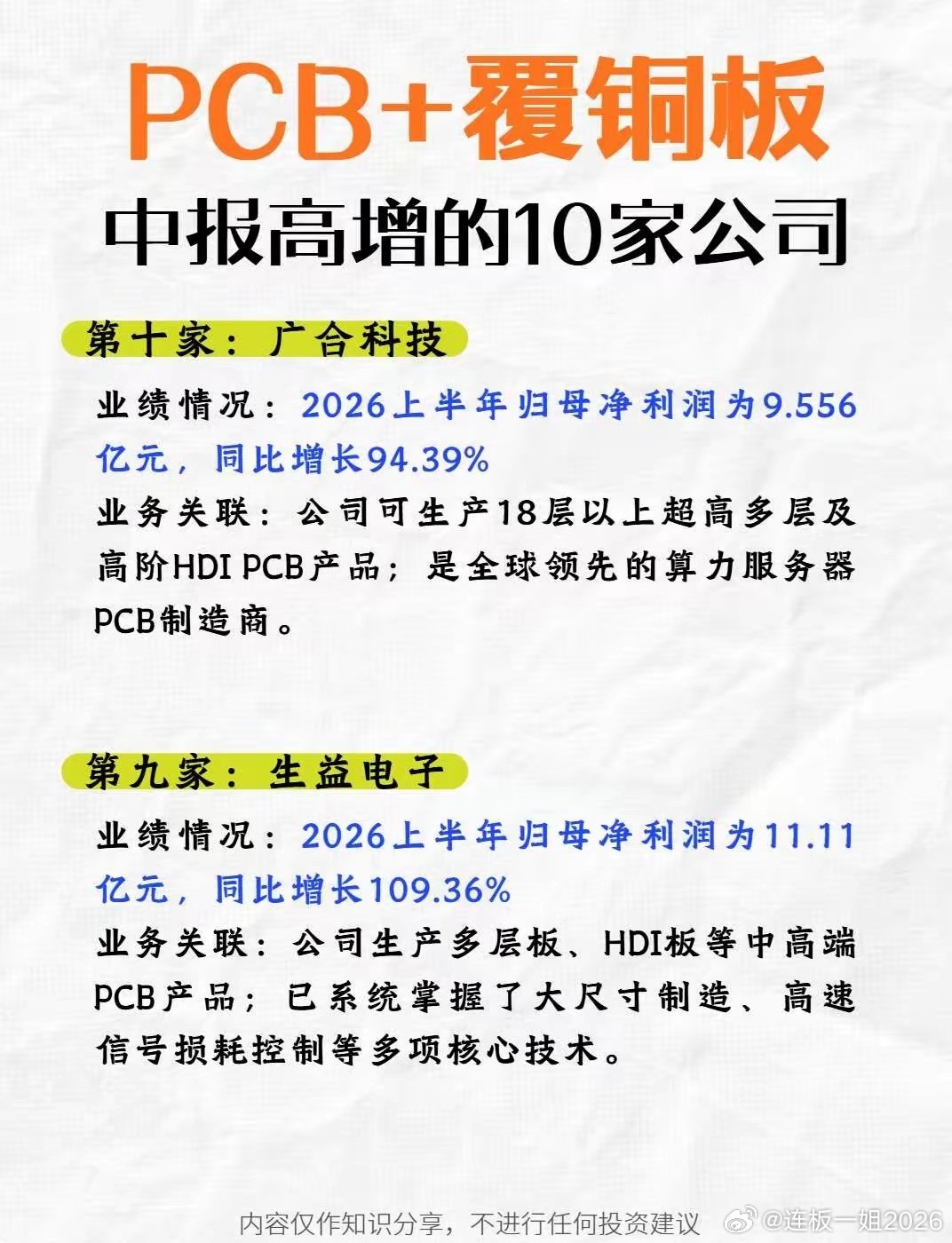 PCB+覆铜板

中报高增的10家公司

第十家：广合科技

业绩情况：2026上半年归母净利润为9.556亿元，同比增长94.39%

业务关联：公司可生产18层以上超高多层及高阶HDI PCB产品；是全球领先的算力服务器PCB制造商。

第九家：生益电子

业绩情况：2026上半年归母净利润为11.11亿元，同比增长109.36%

业务关联：公司生产多层板、HDI板等中高端PCB产品；已系统掌握了大尺寸制造、高速信号损耗控制等多项核心技术。

内容仅作知识分享，不进行任何投资建议

@连板一姐2026